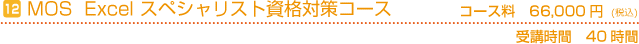 12 MOS Excel スペシャリスト資格対策コース

コース料 66,000 円（税込）

受講時間 40 時間